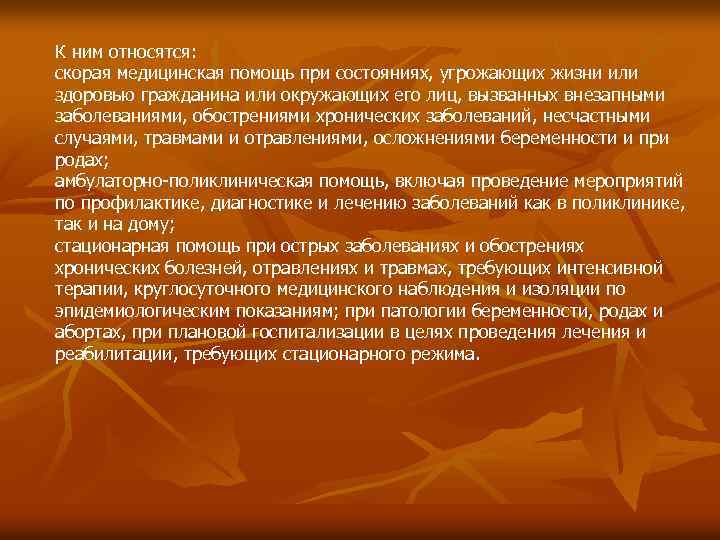 К ним относятся:
скорая медицинская помощь при состояниях, угрожающих жизни или здоровью гражданина или окружающих его лиц, вызванных внезапными заболеваниями, обострениями хронических заболеваний, несчастными случаями, травмами и отравлениями, осложнениями беременности и при родах;
амбулаторно-поликлиническая помощь, включая проведение мероприятий по профилактике, диагностике и лечению заболеваний как в поликлинике, так и на дому;
стационарная помощь при острых заболеваниях и обострениях хронических болезней, отравлениях и травмах, требующих интенсивной терапии, круглосуточного медицинского наблюдения и изоляции по эпидемиологическим показаниям; при патологии беременности, родах и абортах, при плановой госпитализации в целях проведения лечения и реабилитации, требующих стационарного режима.